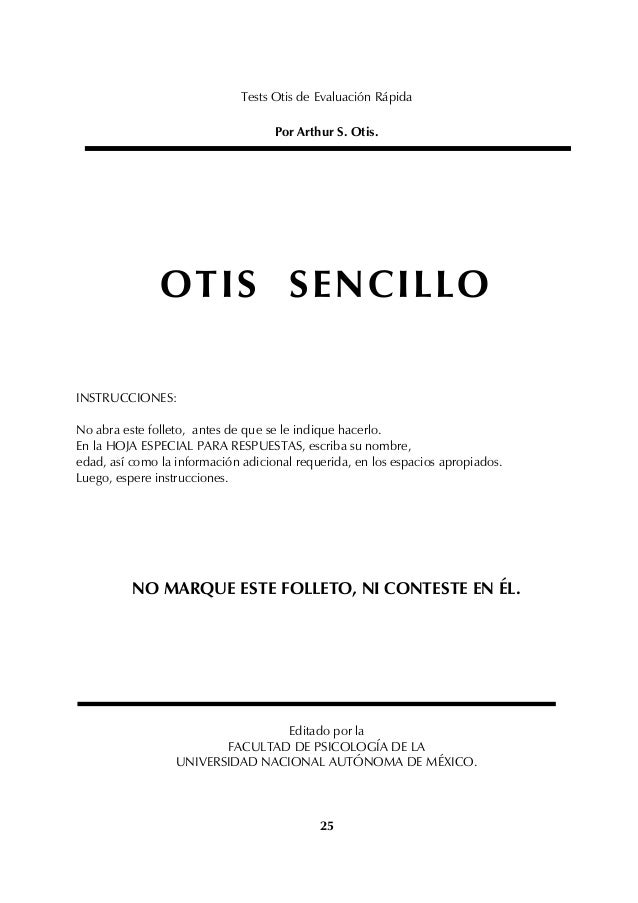 Tests Otis de Evaluación Rápida

Por Arthur S. Otis.

OTIS SENCILLO

INSTRUCCIONES:

No abra este folleto, antes de que se le indique hacerlo.
En la HOJA ESPECIAL PARA RESPUESTAS, escriba su nombre, edad, así como la información adicional requerida, en los espacios apropiados.
Luego, espere instrucciones.

NO MARQUE ESTE FOLLETO, NI CONTESTE EN ÉL.

Editado por la
FACULTAD DE PSICOLOGÍA DE LA
UNIVERSIDAD NACIONAL AUTÓNOMA DE MÉXICO.

25